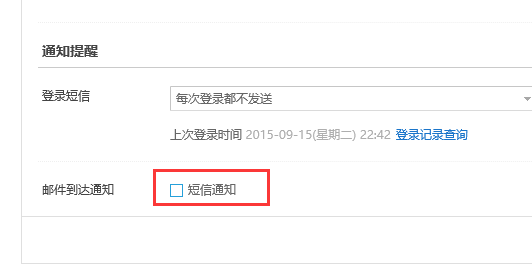 通知提醒

登录短信

每次登录都不发送

上次登录时间 2015-09-15(星期二) 22:42 登录记录查询

邮件到达通知

短信通知